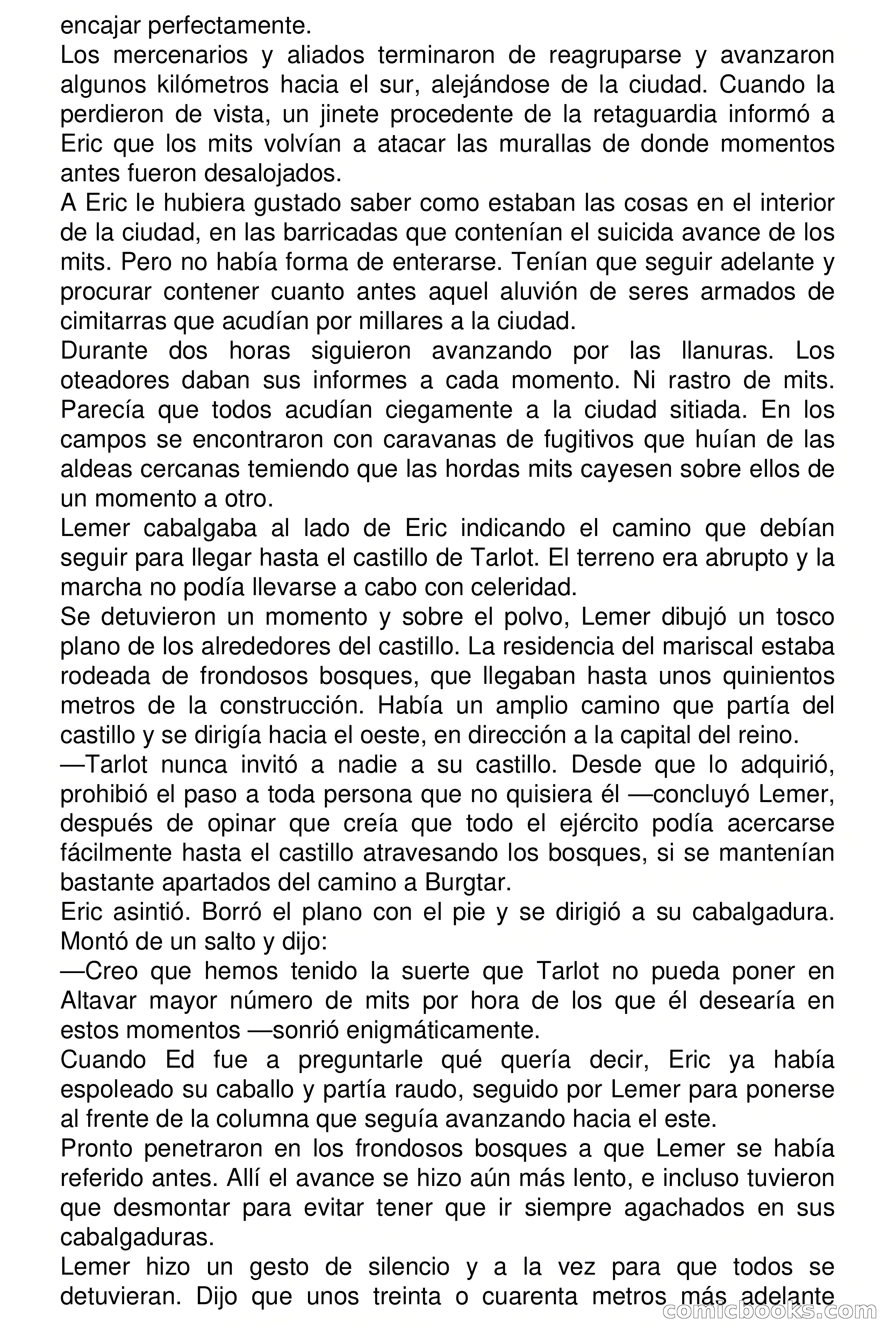 encajar perfectamente.
Los mercenarios y aliados terminaron de reagruparse y avanzaron algunos kilómetros hacia el sur, alejándose de la ciudad. Cuando la perdieron de vista, un jinete procedente de la retaguardia informó a Eric que los mits volvían a atacar las murallas de donde momentos antes fueron desalojados.
A Eric le hubiera gustado saber como estaban las cosas en el interior de la ciudad, en las barricadas que contenían el suicida avance de los mits. Pero no había forma de enterarse. Tenían que seguir adelante y procurar contener cuanto antes aquel aluvión de seres armados de cimitarras que acudían por millares a la ciudad.
Durante dos horas siguieron avanzando por las llanuras. Los oteadores daban sus informes a cada momento. Ni rastro de mits. Parecía que todos acudían ciegamente a la ciudad sitiada. En los campos se encontraron con caravanas de fugitivos que huían de las aldeas cercanas temiendo que las hordas mits cayesen sobre ellos de un momento a otro.
Lemer cabalgaba al lado de Eric indicando el camino que debían seguir para llegar hasta el castillo de Tarlot. El terreno era abrupto y la marcha no podía llevarse a cabo con celeridad.
Se detuvieron un momento y sobre el polvo, Lemer dibujó un tosco plano de los alrededores del castillo. La residencia del mariscal estaba rodeada de frondosos bosques, que llegaban hasta unos quinientos metros de la construcción. Había un amplio camino que partía del castillo y se dirigía hacia el oeste, en dirección a la capital del reino.
—Tarlot nunca invitó a nadie a su castillo. Desde que lo adquirió, prohibió el paso a toda persona que no quisiera él —concluyó Lemer, después de opinar que creía que todo el ejército podía acercarse fácilmente hasta el castillo atravesando los bosques, si se mantenían bastante apartados del camino a Burgtar.
Eric asintió. Borró el plano con el pie y se dirigió a su cabalgadura. Montó de un salto y dijo:
—Creo que hemos tenido la suerte que Tarlot no pueda poner en Altavar mayor número de mits por hora de los que él desearía en estos momentos —sonrió enigmáticamente.
Cuando Ed fue a preguntarle qué quería decir, Eric ya había espoleado su caballo y partía raudo, seguido por Lemer para ponerse al frente de la columna que seguía avanzando hacia el este.
Pronto penetraron en los frondosos bosques a que Lemer se había referido antes. Allí el avance se hizo aún más lento, e incluso tuvieron que desmontar para evitar tener que ir siempre agachados en sus cabalgaduras.
Lemer hizo un gesto de silencio y a la vez para que todos se detuvieran. Dijo que unos treinta o cuarenta metros más adelante
comicbooks.com